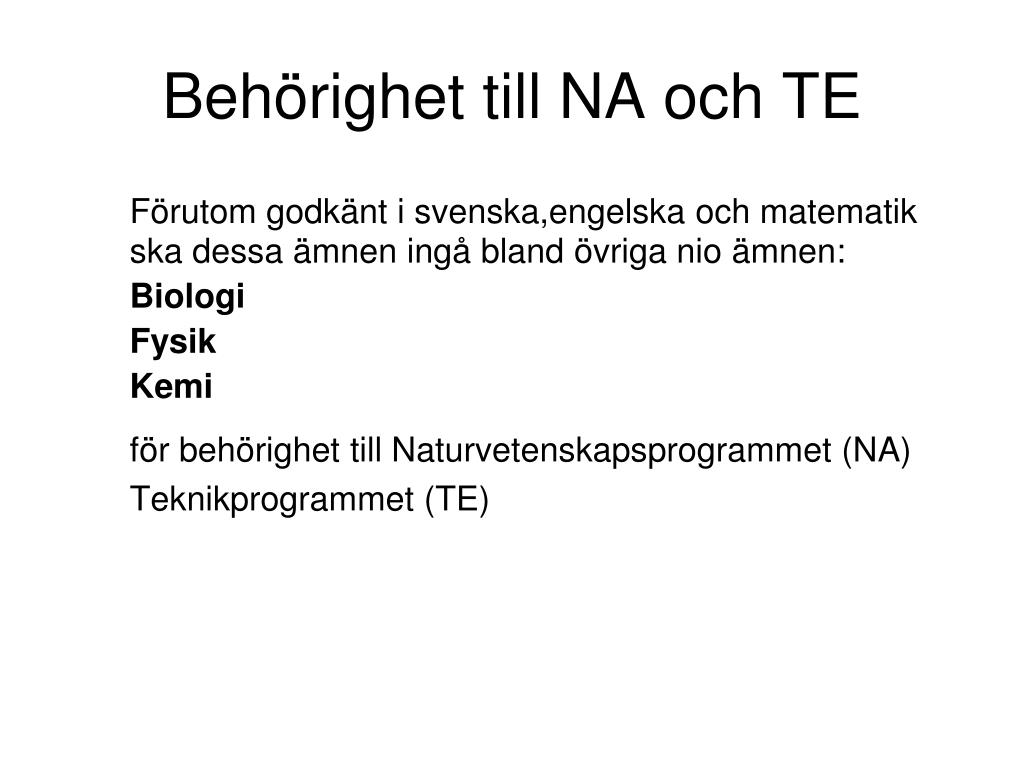 Behörighet till NA och TE

Förutom godkänt i svenska,engelska och matematik ska dessa ämnen ingå bland övriga nio ämnen:

Biologi

Fysik

Kemi

för behörighet till Naturvetenskapsprogrammet (NA)

Teknikprogrammet (TE)